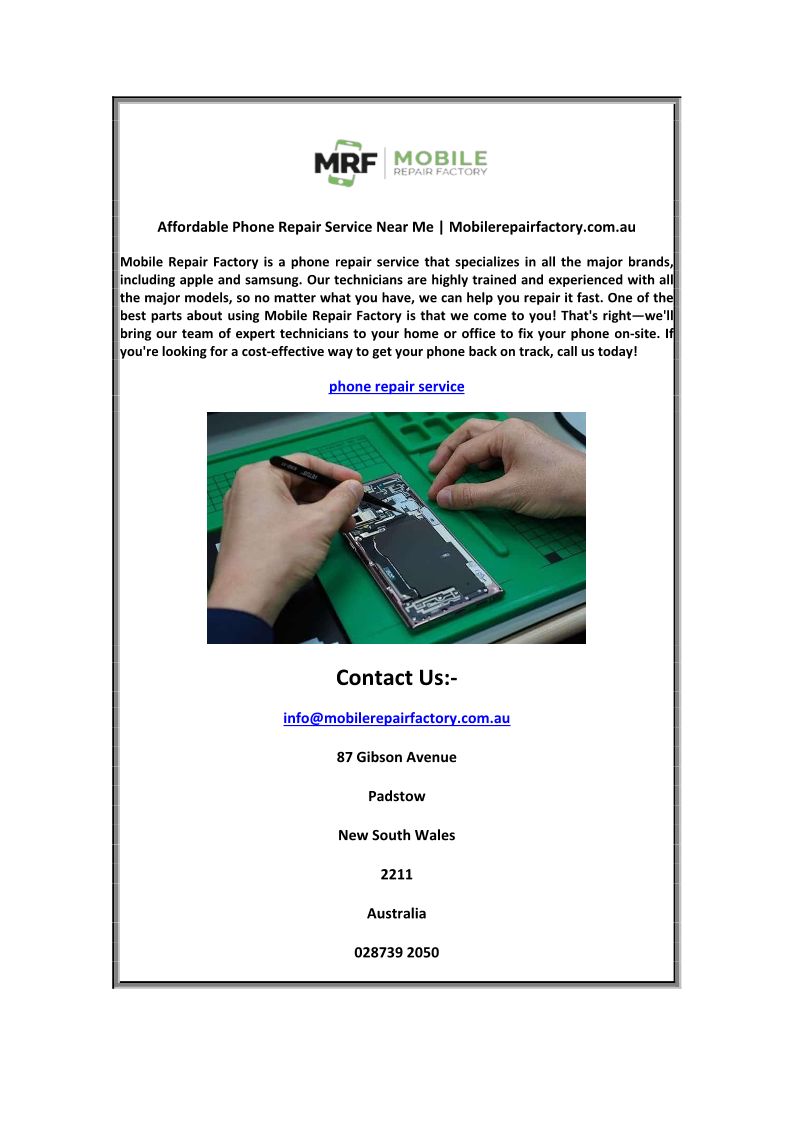 MRF | MOBILE REPAIR FACTORY

Affordable Phone Repair Service Near Me | Mobilerepairfactory.com.au

Mobile Repair Factory is a phone repair service that specializes in all the major brands, including apple and samsung. Our technicians are highly trained and experienced with all the major models, so no matter what you have, we can help you repair it fast. One of the best parts about using Mobile Repair Factory is that we come to you! That's right—we'll bring our team of expert technicians to your home or office to fix your phone on-site. If you're looking for a cost-effective way to get your phone back on track, call us today!

phone repair service

Contact Us:-

info@mobilerepairfactory.com.au

87 Gibson Avenue

Padstow

New South Wales

2211

Australia

028739 2050